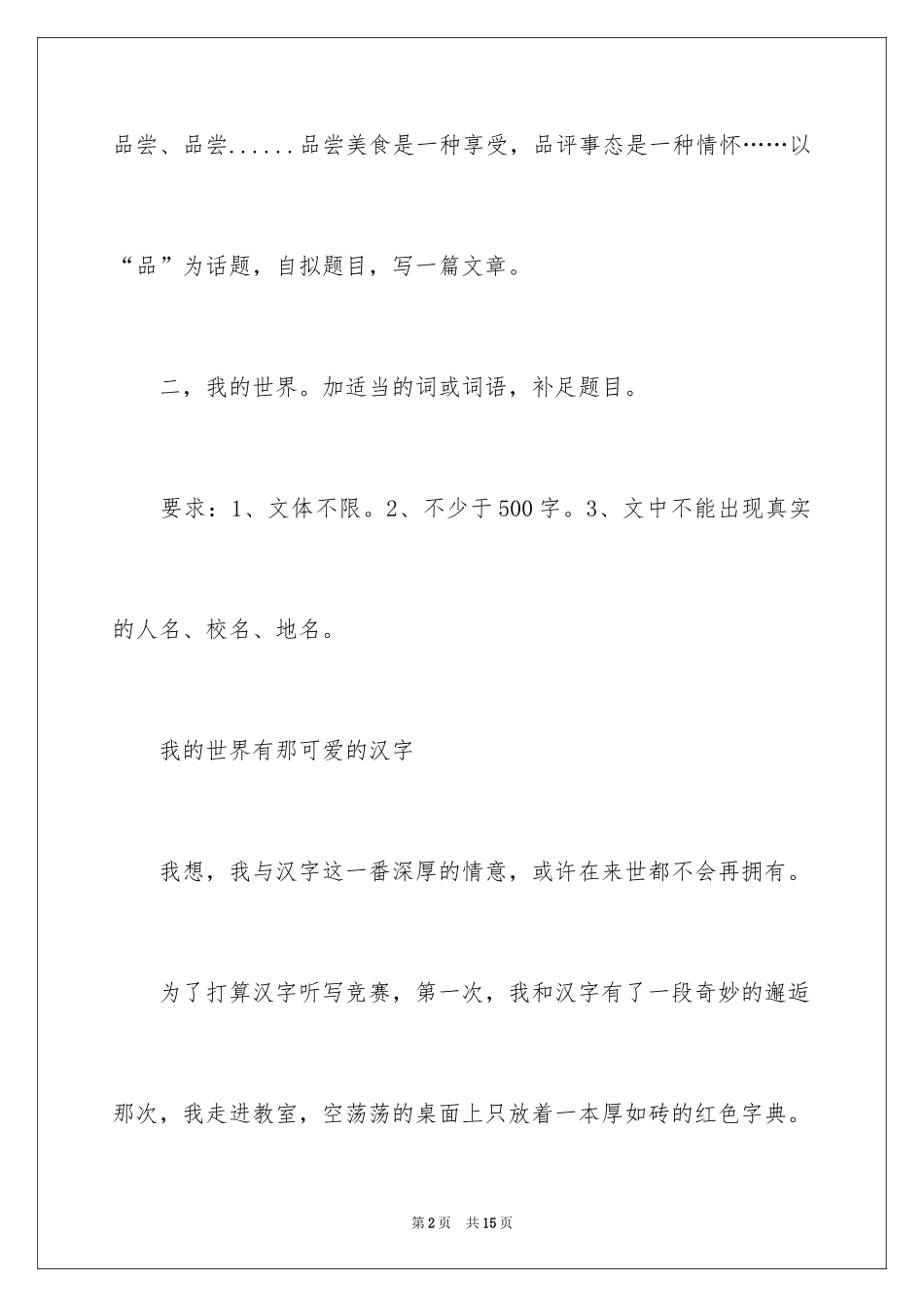 品尝、品尝......品尝美食是一种享受，品评事态是一种情怀……以“品”为话题，自拟题目，写一篇文章。

二，我的世界。加适当的词或词语，补足题目。

要求：1、文体不限。2、不少于500字。3、文中不能出现真实的人名、校名、地名。

我的世界有那可爱的汉字

我想，我与汉字这一番深厚的情意，或许在来世都不会再拥有。

为了打算汉字听写竞赛，第一次，我和汉字有了一段奇妙的邂逅那次，我走进教室，空荡荡的桌面上只放着一本厚如砖的红色字典。

第2页 共15页